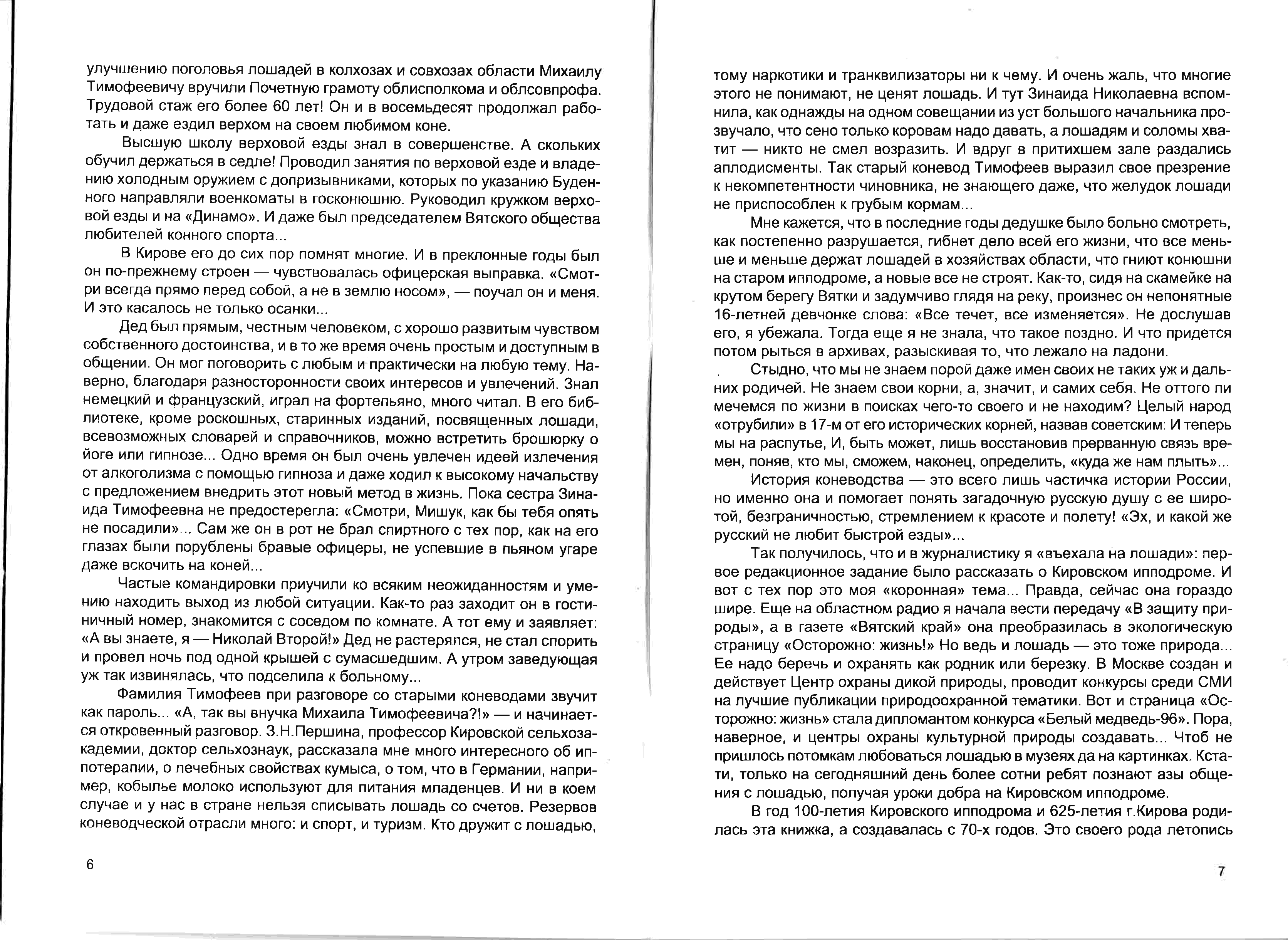 улучшению поголовья лошадей в колхозах и совхозах области Михаилу Тимофеевичу вручили Почетную грамоту облисполкома и облсовпрофа. Трудовой стаж его более 60 лет! Он и в восемьдесят продолжал работать и даже ездил верхом на своем любимом коне.

Высшую школу верховой езды знал в совершенстве. А скольких обучил держаться в седле! Проводил занятия по верховой езде и владению холодным оружием с допризывниками, которых по указанию Буденного направляли военкоматы в госконюшню. Руководил кружком верховой езды и на «Динамо». И даже был председателем Вятского общества любителей конного спорта...

В Кирове его до сих пор помнят многие. И в преклонные годы был он по-прежнему строен — чувствовалась офицерская выправка. «Смотри всегда прямо перед собой, а не в землю носом», — поучал он и меня. И это касалось не только осанки...

Дед был прямым, честным человеком, с хорошо развитым чувством собственного достоинства, и в то же время очень простым и доступным в общении. Он мог поговорить с любым и практически на любую тему. Наверно, благодаря разносторонности своих интересов и увлечений. Знал немецкий и французский, играл на фортепьяно, много читал. В его библиотеке, кроме роскошных, старинных изданий, посвященных лошади, всевозможных словарей и справочников, можно встретить брошюрку о йоге или гипнозе... Одно время он был очень увлечен идеей излечения от алкоголизма с помощью гипноза и даже ходил к высокому начальству с предложением внедрить этот новый метод в жизнь. Пока сестра Зинаида Тимофеевна не предостерегла: «Смотри, Мишук, как бы тебя опять не посадили»... Сам же он в рот не брал спиртного с тех пор, как на его глазах были порублены бравые офицеры, не успевшие в пьяном угаре даже вскочить на коней...

Частые командировки приучили ко всяким неожиданностям и умению находить выход из любой ситуации. Как-то раз заходит он в гостиничный номер, знакомится с соседом по комнате. А тот ему и заявляет: «А вы знаете, я — Николай Второй!» Дед не растерялся, не стал спорить и провел ночь под одной крышей с сумасшедшим. А утром заведующая уж так извинялась, что подселила к больному...

Фамилия Тимофеев при разговоре со старыми коневодами звучит как пароль... «А, так вы внучка Михаила Тимофеевича?!» — и начинается откровенный разговор. З.Н.Першина, профессор Кировской сельхозакадемии, доктор сельхознаук, рассказала мне много интересного об иппотерапии, о лечебных свойствах кумыса, о том, что в Германии, например, кобылье молоко используют для питания младенцев. И ни в коем случае и у нас в стране нельзя списывать лошадь со счетов. Резервов коневодческой отрасли много: и спорт, и туризм. Кто дружит с лошадью,

6

тому наркотики и транквилизаторы ни к чему. И очень жаль, что многие этого не понимают, не ценят лошадь. И тут Зинаида Николаевна вспомнила, как однажды на одном совещании из уст большого начальника прозвучало, что сено только коровам надо давать, а лошадям и соломы хватит — никто не смел возразить. И вдруг в притихшем зале раздались аплодисменты. Так старый коневод Тимофеев выразил свое презрение к некомпетентности чиновника, не знающего даже, что желудок лошади не приспособлен к грубым кормам...

Мне кажется, что в последние годы дедушке было больно смотреть, как постепенно разрушается, гибнет дело всей его жизни, что все меньше и меньше держат лошадей в хозяйствах области, что гниют конюшни на старом ипподроме, а новые все не строят. Как-то, сидя на скамейке на крутом берегу Вятки и задумчиво глядя на реку, произнес он непонятные 16-летней девчонке слова: «Все течет, все изменяется». Не дослушав его, я убежала. Тогда еще я не знала, что такое поздно. И что придется потом рыться в архивах, разыскивая то, что лежало на ладони.

Стыдно, что мы не знаем порой даже имен своих не таких уж и дальних родичей. Не знаем свои корни, а, значит, и самих себя. Не оттого ли мечемся по жизни в поисках чего-то своего и не находим? Целый народ «отрубили» в 17-м от его исторических корней, назвав советским: И теперь мы на распутье, И, быть может, лишь восстановив прерванную связь времен, поняв, кто мы, сможем, наконец, определить, «куда же нам плыть»...

История коневодства — это всего лишь частичка истории России, но именно она и помогает понять загадочную русскую душу с ее широтой, безграничностью, стремлением к красоте и полету! «Эх, и какой же русский не любит быстрой езды»...

Так получилось, что и в журналистику я «въехала на лошади»: первое редакционное задание было рассказать о Кировском ипподроме. И вот с тех пор это моя «коронная» тема... Правда, сейчас она гораздо шире. Еще на областном радио я начала вести передачу «В защиту природы», а в газете «Вятский край» она преобразилась в экологическую страницу «Осторожно: жизнь!» Но ведь и лошадь — это тоже природа... Ее надо беречь и охранять как родник или березку. В Москве создан и действует Центр охраны дикой природы, проводит конкурсы среди СМИ на лучшие публикации природоохранной тематики. Вот и страница «Осторожно: жизнь» стала дипломантом конкурса «Белый медведь-96». Пора, наверное, и центры охраны культурной природы создавать... Чтоб не пришлось потомкам любоваться лошадью в музеях да на картинках. Кстати, только на сегодняшний день более сотни ребят познают азы общения с лошадью, получая уроки добра на Кировском ипподроме.

В год 100-летия Кировского ипподрома и 625-летия г.Кирова родилась эта книжка, а создавалась с 70-х годов. Это своего рода летопись

7